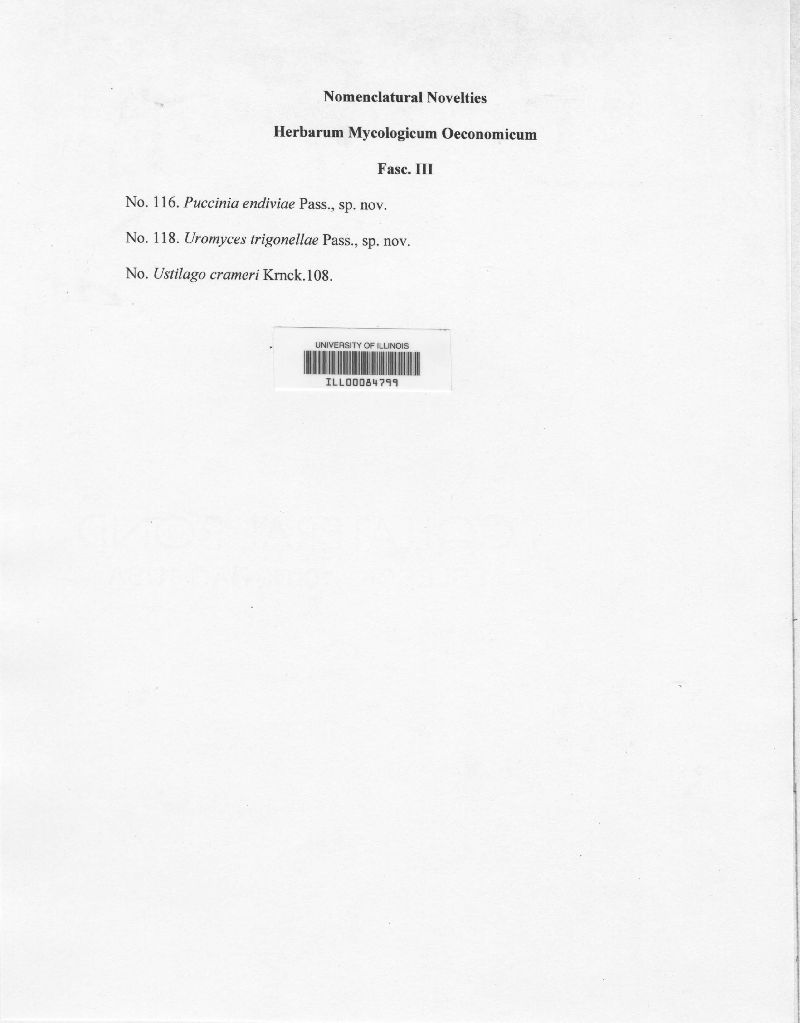 Nomenclatural Novelties

Herbarum Mycologicum Oeconomicum

Fasc. III

No. 116. Puccinia endiviae Pass., sp. nov.

No. 118. Uromyces trigonellae Pass., sp. nov.

No. Ustilago crameri Krnck.108.

UNIVERSITY OF ILLINOIS

ILL00084799